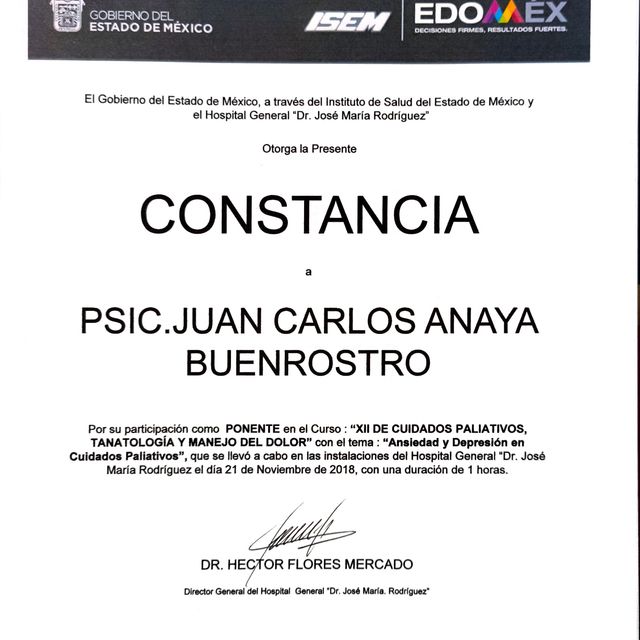 GOBIERNO DEL
ESTADO DE MÉXICO

ISEM

EDOMÉX
DECISIONES FIRMES, RESULTADOS FUERTES.

El Gobierno del Estado de México, a través del Instituto de Salud del Estado de México y el Hospital General "Dr. José María Rodríguez"

Otorga la Presente

CONSTANCIA

a

PSIC.JUAN CARLOS ANAYA BUENROSTRO

Por su participación como PONENTE en el Curso : "XII DE CUIDADOS PALIATIVOS, TANATOLOGÍA Y MANEJO DEL DOLOR" con el tema : "Ansiedad y Depresión en Cuidados Paliativos", que se llevó a cabo en las instalaciones del Hospital General "Dr. José María Rodríguez el día 21 de Noviembre de 2018, con una duración de 1 horas.

DR. HECTOR FLORES MERCADO

Director General del Hospital General "Dr. José María. Rodríguez"